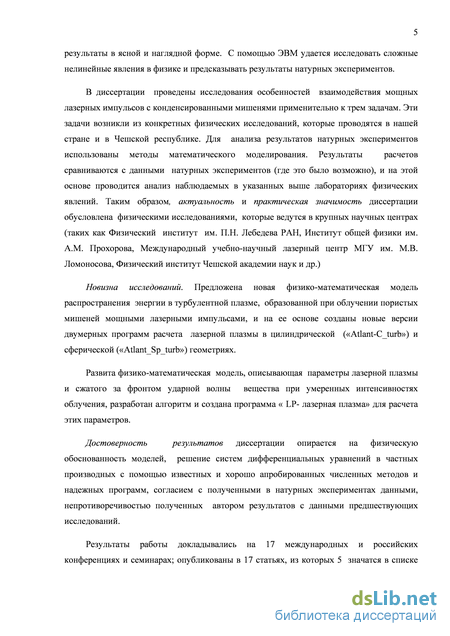 5

результаты в ясной и наглядной форме. С помощью ЭВМ удается исследовать сложные нелинейные явления в физике и предсказывать результаты натурных экспериментов.

В диссертации проведены исследования особенностей взаимодействия мощных лазерных импульсов с конденсированными мишенями применительно к трем задачам. Эти задачи возникли из конкретных физических исследований, которые проводятся в нашей стране и в Чешской республике. Для анализа результатов натурных экспериментов использованы методы математического моделирования. Результаты расчетов сравниваются с данными натурных экспериментов (где это было возможно), и на этой основе проводится анализ наблюдаемых в указанных выше лабораториях физических явлений. Таким образом, актуальность и практическая значимость диссертации обусловлена физическими исследованиями, которые ведутся в крупных научных центрах (таких как Физический институт им. П.Н. Лебедева РАН, Институт общей физики им. А.М. Прохорова, Международный учебно-научный лазерный центр МГУ им. М.В. Ломоносова, Физический институт Чешской академии наук и др.)

Новизна исследований. Предложена новая физико-математическая модель распространения энергии в турбулентной плазме, образованной при облучении пористых мишеней мощными лазерными импульсами, и на ее основе созданы новые версии двумерных программ расчета лазерной плазмы в цилиндрической («Atlant-C_turb») и сферической («Atlant_Sp_turb») геометриях.

Развита физико-математическая модель, описывающая параметры лазерной плазмы и сжатого за фронтом ударной волны вещества при умеренных интенсивностях облучения, разработан алгоритм и создана программа « LP- лазерная плазма» для расчета этих параметров.

Достоверность результатов диссертации опирается на физическую обоснованность моделей, решение систем дифференциальных уравнений в частных производных с помощью известных и хорошо апробированных численных методов и надежных программ, согласием с полученными в натурных экспериментах данными, непротиворечивостью полученных автором результатов с данными предшествующих исследований.

Результаты работы докладывались на 17 международных и российских конференциях и семинарах; опубликованы в 17 статьях, из которых 5 значатся в списке

dsLib.net
библиотека диссертаций